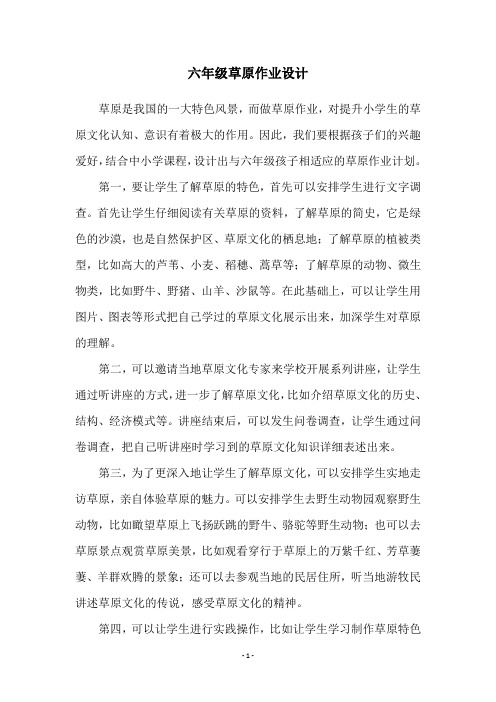 六年级草原作业设计

草原是我国的一大特色风景，而做草原作业，对提升小学生的草原文化认知、意识有着极大的作用。因此，我们要根据孩子们的兴趣爱好，结合中小学课程，设计出与六年级孩子相适应的草原作业计划。

第一，要让学生了解草原的特色，首先可以安排学生进行文字调查。首先让学生仔细阅读有关草原的资料，了解草原的简史，它是绿色的沙漠，也是自然保护区、草原文化的栖息地；了解草原的植被类型，比如高大的芦苇、小麦、稻穗、蒿草等；了解草原的动物、微生物类，比如野牛、野猪、山羊、沙鼠等。在此基础上，可以让学生用图片、图表等形式把自己学过的草原文化展示出来，加深学生对草原的理解。

第二，可以邀请当地草原文化专家来学校开展系列讲座，让学生通过听讲座的方式，进一步了解草原文化，比如介绍草原文化的历史、结构、经济模式等。讲座结束后，可以发生问卷调查，让学生通过问卷调查，把自己听讲座时学习到的草原文化知识详细表述出来。

第三，为了更深入地让学生了解草原文化，可以安排学生实地走访草原，亲自体验草原的魅力。可以安排学生去野生动物园观察野生动物，比如瞰望草原上飞扬跃跳的野牛、骆驼等野生动物；也可以去草原景点观赏草原美景，比如观看穿行于草原上的万紫千红、芳草萋萋、羊群欢腾的景象；还可以去参观当地的民居住所，听当地游牧民讲述草原文化的传说，感受草原文化的精神。

第四，可以让学生进行实践操作，比如让学生学习制作草原特色

- 1 -